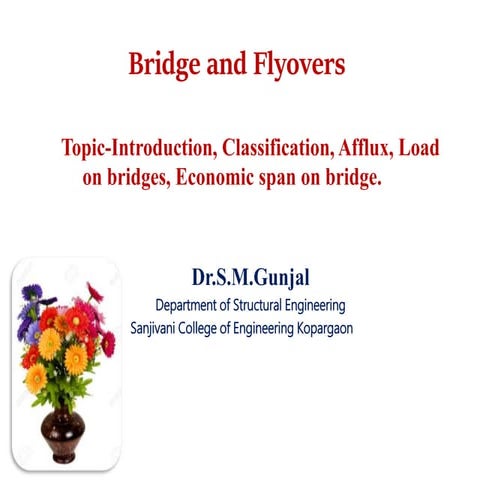 Bridge and Flyovers

Topic-Introduction, Classification, Afflux, Load on bridges, Economic span on bridge.

Dr.S.M.Gunjal
Department of Structural Engineering
Sanjivani College of Engineering Kopargaon